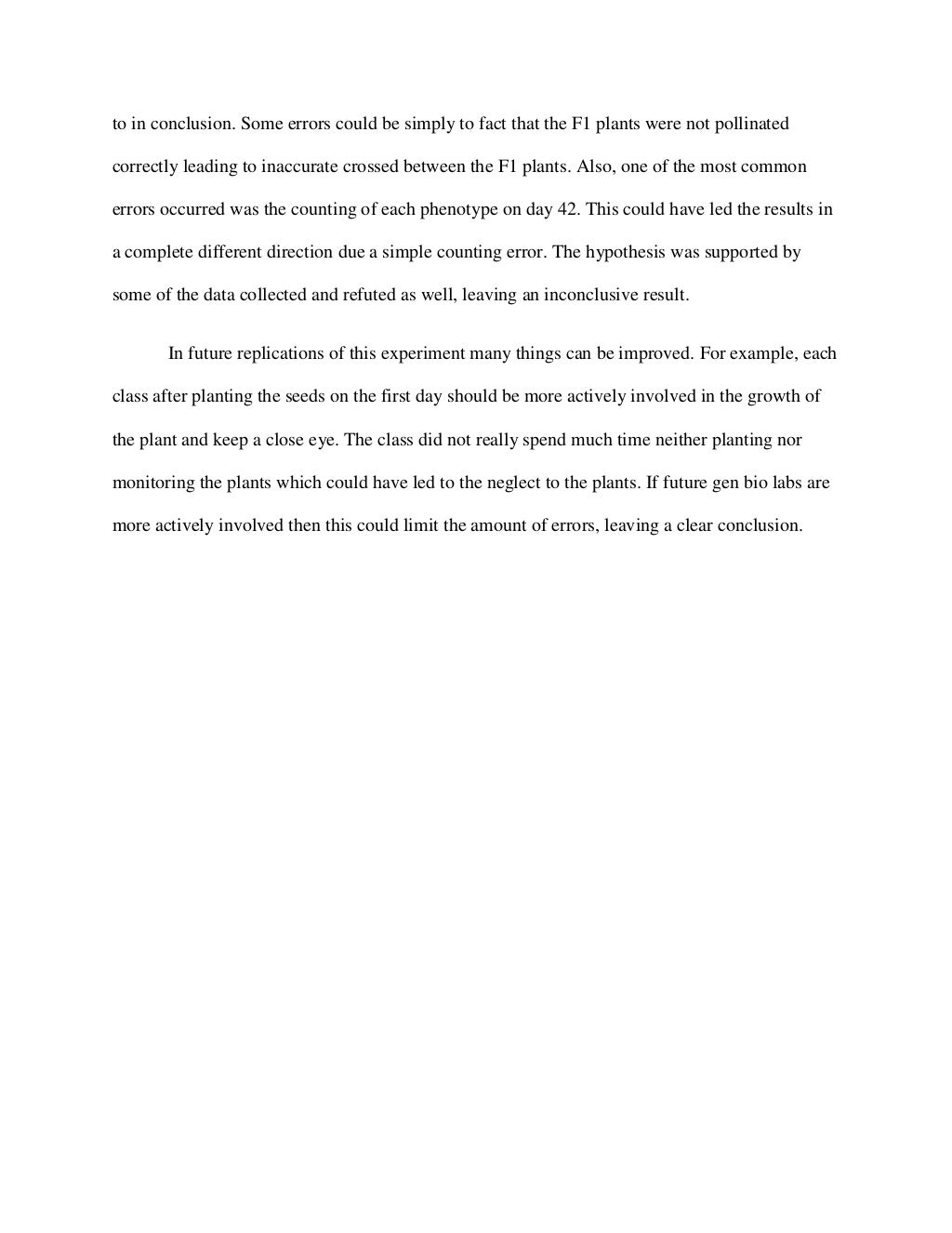 to in conclusion. Some errors could be simply to fact that the F1 plants were not pollinated correctly leading to inaccurate crossed between the F1 plants. Also, one of the most common errors occurred was the counting of each phenotype on day 42. This could have led the results in a complete different direction due a simple counting error. The hypothesis was supported by some of the data collected and refuted as well, leaving an inconclusive result.

In future replications of this experiment many things can be improved. For example, each class after planting the seeds on the first day should be more actively involved in the growth of the plant and keep a close eye. The class did not really spend much time neither planting nor monitoring the plants which could have led to the neglect to the plants. If future gen bio labs are more actively involved then this could limit the amount of errors, leaving a clear conclusion.